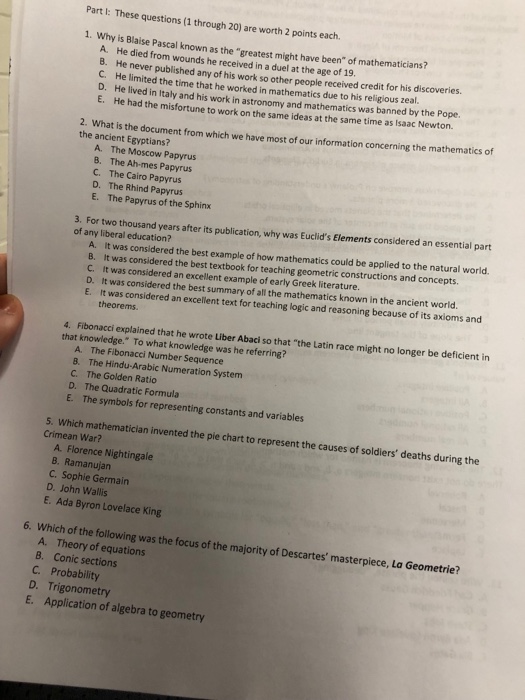 Part I: These questions (1 through 20) are worth 2 points each.

1. Why is Blaise Pascal known as the "greatest might have been" of mathematicians?
A. He died from wounds he received in a duel at the age of 19.
B. He never published any of his work so other people received credit for his discoveries.
C. He limited the time that he worked in mathematics due to his religious zeal.
D. He lived in Italy and his work in astronomy and mathematics was banned by the Pope.
E. He had the misfortune to work on the same ideas at the same time as Isaac Newton.

2. What is the document from which we have most of our information concerning the mathematics of the ancient Egyptians?
A. The Moscow Papyrus
B. The Ah-mes Papyrus
C. The Cairo Papyrus
D. The Rhind Papyrus
E. The Papyrus of the Sphinx

3. For two thousand years after its publication, why was Euclid's Elements considered an essential part of any liberal education?
A. It was considered the best example of how mathematics could be applied to the natural world.
B. It was considered the best textbook for teaching geometric constructions and concepts.
C. It was considered an excellent example of early Greek literature.
D. It was considered the best summary of all the mathematics known in the ancient world.
E. It was considered an excellent text for teaching logic and reasoning because of its axioms and theorems.

4. Fibonacci explained that he wrote Liber Abaci so that "the Latin race might no longer be deficient in that knowledge." To what knowledge was he referring?
A. The Fibonacci Number Sequence
B. The Hindu-Arabic Numeration System
C. The Golden Ratio
D. The Quadratic Formula
E. The symbols for representing constants and variables

5. Which mathematician invented the pie chart to represent the causes of soldiers' deaths during the Crimean War?
A. Florence Nightingale
B. Ramanujan
C. Sophie Germain
D. John Wallis
E. Ada Byron Lovelace King

6. Which of the following was the focus of the majority of Descartes' masterpiece, La Geometrie?
A. Theory of equations
B. Conic sections
C. Probability
D. Trigonometry
E. Application of algebra to geometry